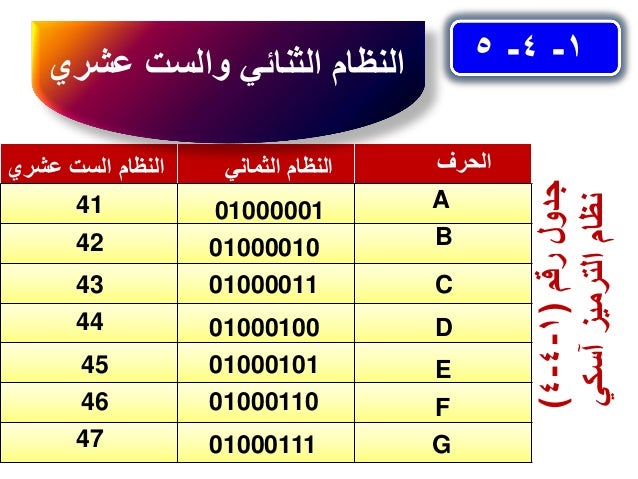 ١- ٤- ٥

النظام الثنائي والست عشري

| الحرف | النظام الثماني | النظام الست عشري |
|---|---|---|
| A | 01000001 | 41 |
| B | 01000010 | 42 |
| C | 01000011 | 43 |
| D | 01000100 | 44 |
| E | 01000101 | 45 |
| F | 01000110 | 46 |
| G | 01000111 | 47 |

جدول رقم (١-٤-٤)
نظام الترميز آسكي